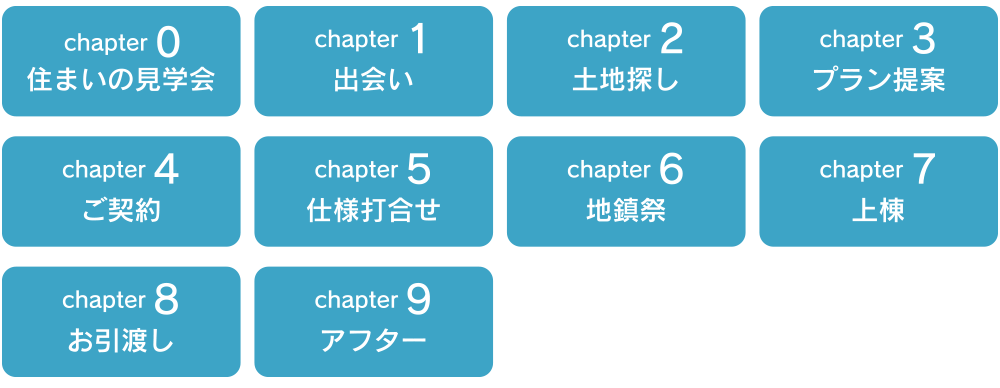 chapter 0
住まいの見学会

chapter 1
出会い

chapter 2
土地探し

chapter 3
プラン提案

chapter 4
ご契約

chapter 5
仕様打合せ

chapter 6
地鎮祭

chapter 7
上棟

chapter 8
お引渡し

chapter 9
アフター